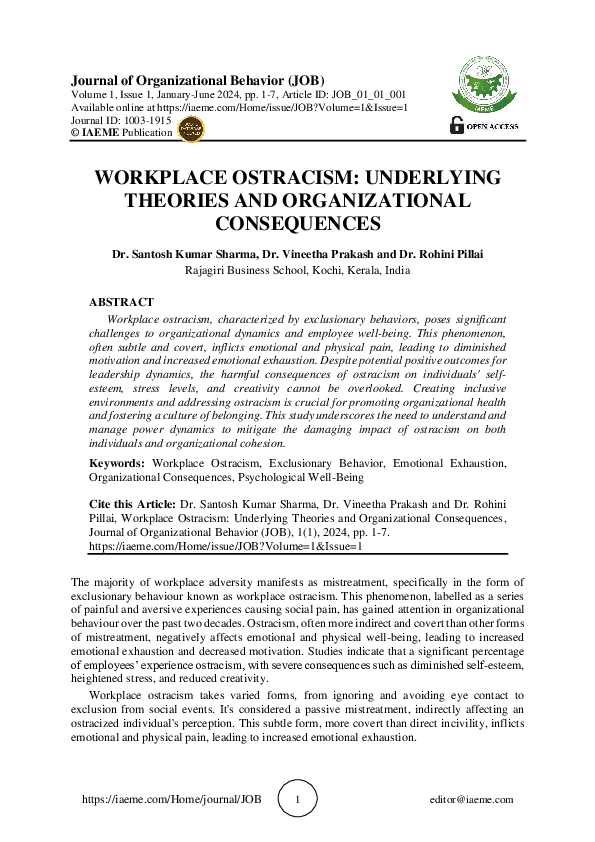 Journal of Organizational Behavior (JOB)
Volume 1, Issue 1, January-June 2024, pp. 1-7, Article ID: JOB_01_01_001
Available online at https://iaeme.com/Home/issue/JOB?Volume=1&Issue=1
Journal ID: 1003-1915
© IAEME Publication

IAEME

OPEN ACCESS

WORKPLACE OSTRACISM: UNDERLYING THEORIES AND ORGANIZATIONAL CONSEQUENCES

Dr. Santosh Kumar Sharma, Dr. Vineetha Prakash and Dr. Rohini Pillai
Rajagiri Business School, Kochi, Kerala, India

ABSTRACT

Workplace ostracism, characterized by exclusionary behaviors, poses significant challenges to organizational dynamics and employee well-being. This phenomenon, often subtle and covert, inflicts emotional and physical pain, leading to diminished motivation and increased emotional exhaustion. Despite potential positive outcomes for leadership dynamics, the harmful consequences of ostracism on individuals' self-esteem, stress levels, and creativity cannot be overlooked. Creating inclusive environments and addressing ostracism is crucial for promoting organizational health and fostering a culture of belonging. This study underscores the need to understand and manage power dynamics to mitigate the damaging impact of ostracism on both individuals and organizational cohesion.

Keywords: Workplace Ostracism, Exclusionary Behavior, Emotional Exhaustion, Organizational Consequences, Psychological Well-Being

Cite this Article: Dr. Santosh Kumar Sharma, Dr. Vineetha Prakash and Dr. Rohini Pillai, Workplace Ostracism: Underlying Theories and Organizational Consequences, Journal of Organizational Behavior (JOB), 1(1), 2024, pp. 1-7.
https://iaeme.com/Home/issue/JOB?Volume=1&Issue=1

The majority of workplace adversity manifests as mistreatment, specifically in the form of exclusionary behaviour known as workplace ostracism. This phenomenon, labelled as a series of painful and aversive experiences causing social pain, has gained attention in organizational behaviour over the past two decades. Ostracism, often more indirect and covert than other forms of mistreatment, negatively affects emotional and physical well-being, leading to increased emotional exhaustion and decreased motivation. Studies indicate that a significant percentage of employees' experience ostracism, with severe consequences such as diminished self-esteem, heightened stress, and reduced creativity.

Workplace ostracism takes varied forms, from ignoring and avoiding eye contact to exclusion from social events. It's considered a passive mistreatment, indirectly affecting an ostracized individual's perception. This subtle form, more covert than direct incivility, inflicts emotional and physical pain, leading to increased emotional exhaustion.

https://iaeme.com/Home/journal/JOB 1 editor@iaeme.com